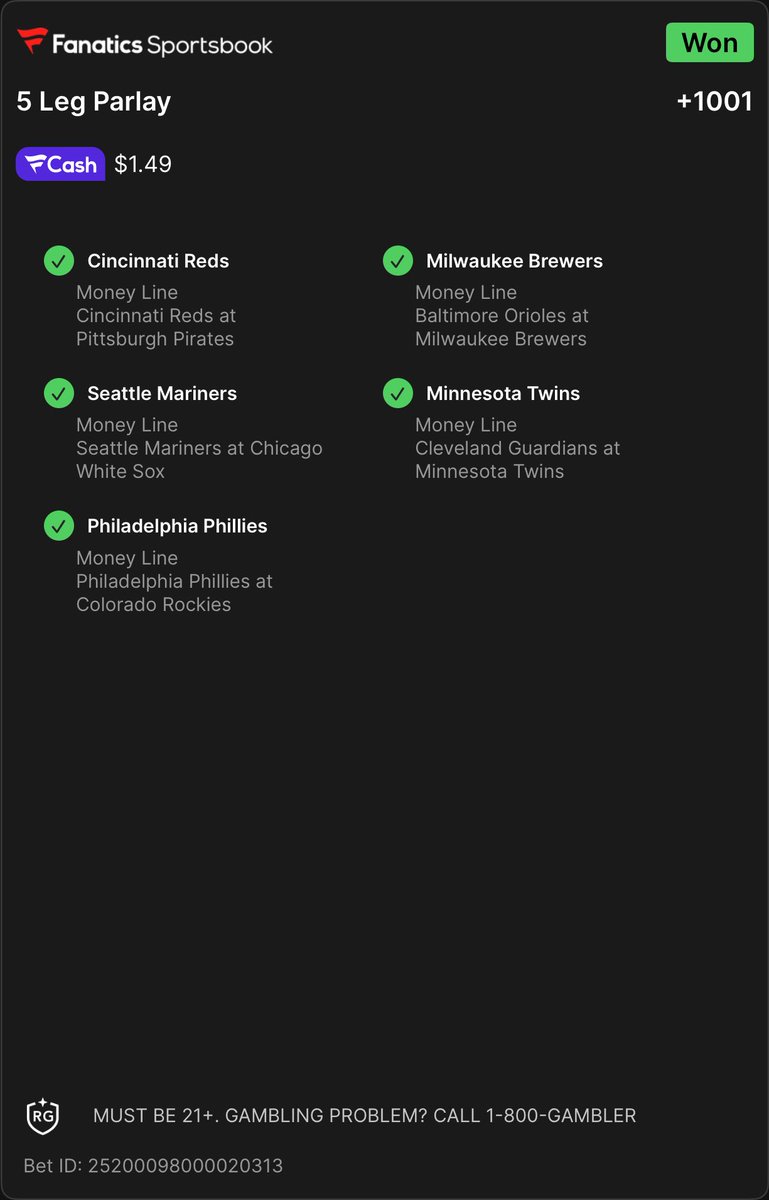 Fanatics Sportsbook
Won

5 Leg Parlay
+1001

Cash $1.49

Cincinnati Reds
Money Line
Cincinnati Reds at Pittsburgh Pirates

Seattle Mariners
Money Line
Seattle Mariners at Chicago White Sox

Philadelphia Phillies
Money Line
Philadelphia Phillies at Colorado Rockies

Milwaukee Brewers
Money Line
Baltimore Orioles at Milwaukee Brewers

Minnesota Twins
Money Line
Cleveland Guardians at Minnesota Twins

RG
MUST BE 21+. GAMBLING PROBLEM? CALL 1-800-GAMBLER

Bet ID: 25200098000020313